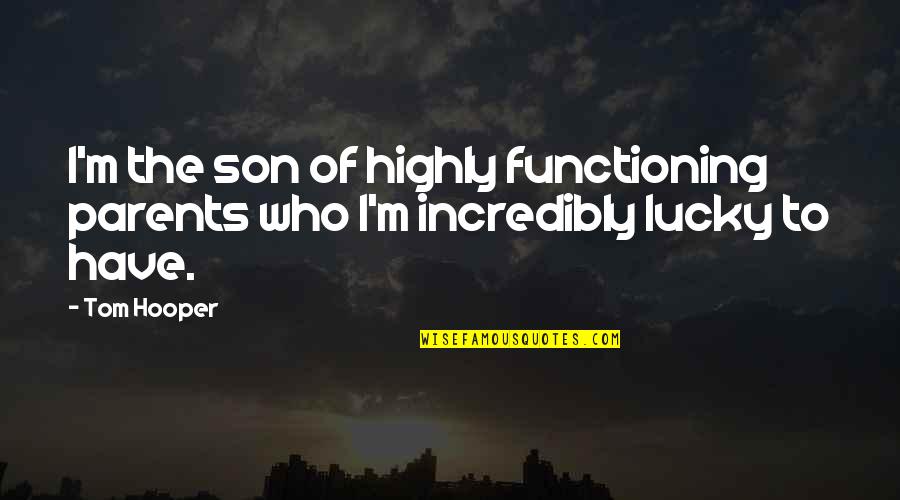 I'm the son of highly functioning parents who I'm incredibly lucky to have.

- Tom Hooper

WISEFAMOUSQUOTES.COM